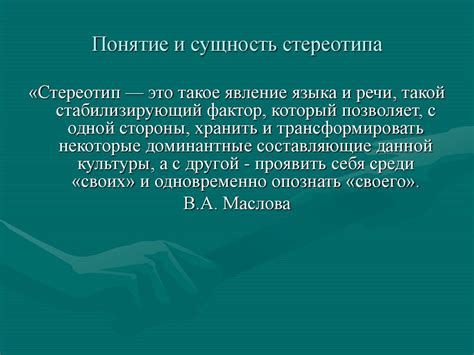 Понятие и сущность стереотипа

«Стереотип — это такое явление языка и речи, такой стабилизирующий фактор, который позволяет, с одной стороны, хранить и трансформировать некоторые доминантные составляющие данной культуры, а с другой - проявить себя среди «своих» и одновременно опознать «своего».

В.А. Маслова